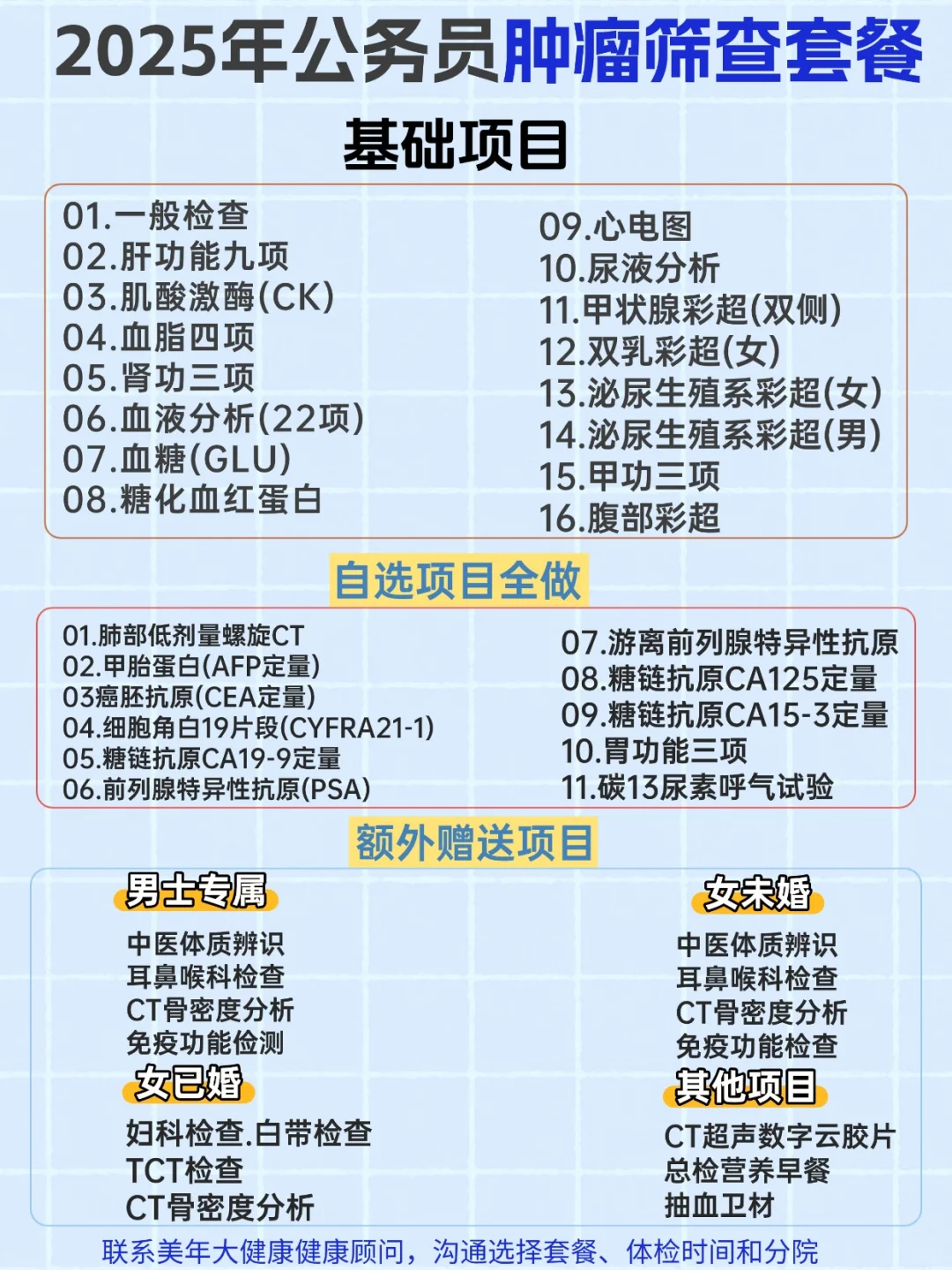 2025年公务员肿瘤筛查套餐

基础项目

01.一般检查
02.肝功能九项
03.肌酸激酶(CK)
04.血脂四项
05.肾功三项
06.血液分析(22项)
07.血糖(GLU)
08.糖化血红蛋白

09.心电图
10.尿液分析
11.甲状腺彩超(双侧)
12.双乳彩超(女)
13.泌尿生殖系彩超(女)
14.泌尿生殖系彩超(男)
15.甲功三项
16.腹部彩超

自选项目全做

01.肺部低剂量螺旋CT
02.甲胎蛋白(AFP定量)
03癌胚抗原(CEA定量)
04.细胞角白19片段(CYFRA21-1)
05.糖链抗原CA19-9定量
06.前列腺特异性抗原(PSA)

07.游离前列腺特异性抗原
08.糖链抗原CA125定量
09.糖链抗原CA15-3定量
10.胃功能三项
11.碳13尿素呼气试验

额外赠送项目

男士专属

中医体质辨识
耳鼻喉科检查
CT骨密度分析
免疫功能检测

女已婚

妇科检查.白带检查
TCT检查
CT骨密度分析

女未婚

中医体质辨识
耳鼻喉科检查
CT骨密度分析
免疫功能检查

其他项目

CT超声数字云胶片
总检营养早餐
抽血卫材

联系美年大健康健康顾问，沟通选择套餐、体检时间和分院